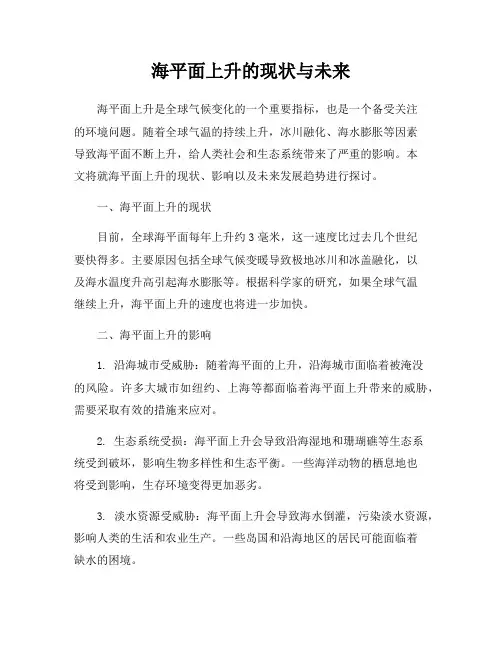 海平面上升的现状与未来

海平面上升是全球气候变化的一个重要指标，也是一个备受关注的环境问题。随着全球气温的持续上升，冰川融化、海水膨胀等因素导致海平面不断上升，给人类社会和生态系统带来了严重的影响。本文将就海平面上升的现状、影响以及未来发展趋势进行探讨。

一、海平面上升的现状

目前，全球海平面每年上升约 3 毫米，这一速度比过去几个世纪要快得多。主要原因包括全球气候变暖导致极地冰川和冰盖融化，以及海水温度升高引起海水膨胀等。根据科学家的研究，如果全球气温继续上升，海平面上升的速度也将进一步加快。

二、海平面上升的影响

1. 沿海城市受威胁：随着海平面的上升，沿海城市面临着被淹没的风险。许多大城市如纽约、上海等都面临着海平面上升带来的威胁，需要采取有效的措施来应对。

2. 生态系统受损：海平面上升会导致沿海湿地和珊瑚礁等生态系统受到破坏，影响生物多样性和生态平衡。一些海洋动物的栖息地也将受到影响，生存环境变得更加恶劣。

3. 淡水资源受威胁：海平面上升会导致海水倒灌，污染淡水资源，影响人类的生活和农业生产。一些岛国和沿海地区的居民可能面临着缺水的困境。